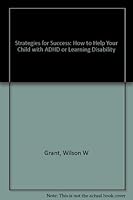 Strategies for Success: How to Help Your Child with ADHD or Learning Disability

Grant, Wilson W

Note: This is not the actual book cover